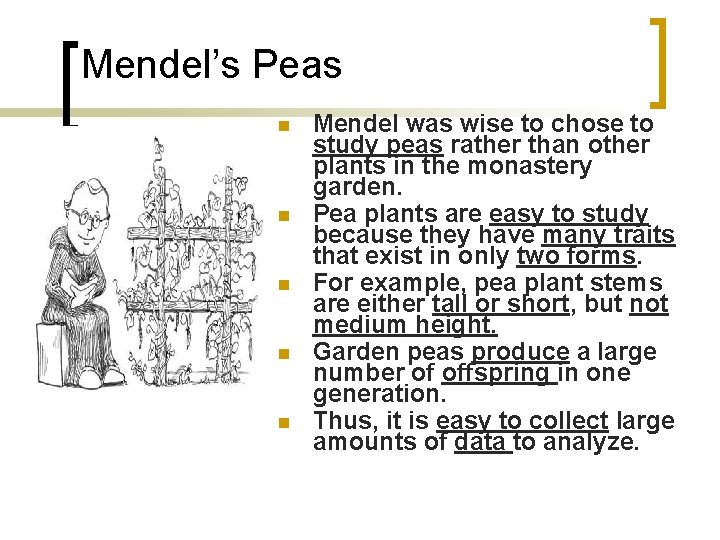 Mendel's Peas

- Mendel was wise to chose to study peas rather than other plants in the monastery garden.
- Pea plants are easy to study because they have many traits that exist in only two forms.
- For example, pea plant stems are either tall or short, but not medium height.
- Garden peas produce a large number of offspring in one generation.
- Thus, it is easy to collect large amounts of data to analyze.